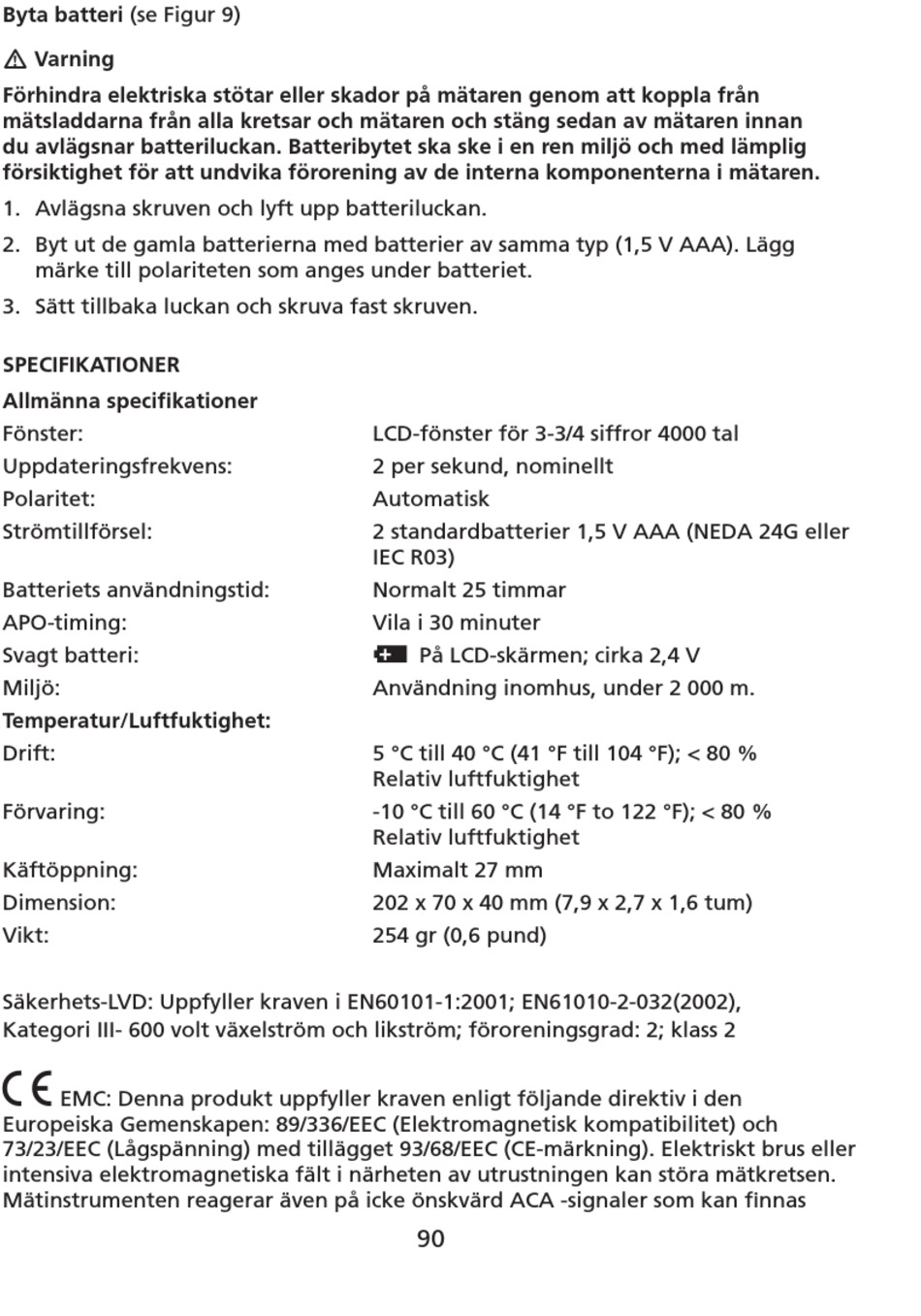 **Byta batteri** (se Figur 9)

⚠ **Varning**

**Förhindra elektriska stötar eller skador på mätaren genom att koppla från mätsladdarna från alla kretsar och mätaren och stäng sedan av mätaren innan du avlägsnar batteriluckan. Batteribytet ska ske i en ren miljö och med lämplig försiktighet för att undvika förorening av de interna komponenterna i mätaren.**

1. Avlägsna skruven och lyft upp batteriluckan.
2. Byt ut de gamla batterierna med batterier av samma typ (1,5 V AAA). Lägg märke till polariteten som anges under batteriet.
3. Sätt tillbaka luckan och skruva fast skruven.

**SPECIFIKATIONER**

**Allmänna specifikationer**

| | |
|---|---|
| Fönster: | LCD-fönster för 3-3/4 siffror 4000 tal |
| Uppdateringsfrekvens: | 2 per sekund, nominellt |
| Polaritet: | Automatisk |
| Strömtillförsel: | 2 standardbatterier 1,5 V AAA (NEDA 24G eller IEC R03) |
| Batteriets användningstid: | Normalt 25 timmar |
| APO-timing: | Vila i 30 minuter |
| Svagt batteri: | På LCD-skärmen; cirka 2,4 V |
| Miljö: | Användning inomhus, under 2 000 m. |
| **Temperatur/Luftfuktighet:** | |
| Drift: | 5 °C till 40 °C (41 °F till 104 °F); < 80 % Relativ luftfuktighet |
| Förvaring: | -10 °C till 60 °C (14 °F to 122 °F); < 80 % Relativ luftfuktighet |
| Käftöppning: | Maximalt 27 mm |
| Dimension: | 202 x 70 x 40 mm (7,9 x 2,7 x 1,6 tum) |
| Vikt: | 254 gr (0,6 pund) |

Säkerhets-LVD: Uppfyller kraven i EN60101-1:2001; EN61010-2-032(2002), Kategori III- 600 volt växelström och likström; föroreningsgrad: 2; klass 2

CE EMC: Denna produkt uppfyller kraven enligt följande direktiv i den Europeiska Gemenskapen: 89/336/EEC (Elektromagnetisk kompatibilitet) och 73/23/EEC (Lågspänning) med tillägget 93/68/EEC (CE-märkning). Elektriskt brus eller intensiva elektromagnetiska fält i närheten av utrustningen kan störa mätkretsen. Mätinstrumenten reagerar även på icke önskvärd ACA -signaler som kan finnas

90